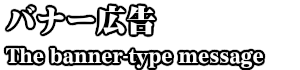 バナー広告

The banner-type message